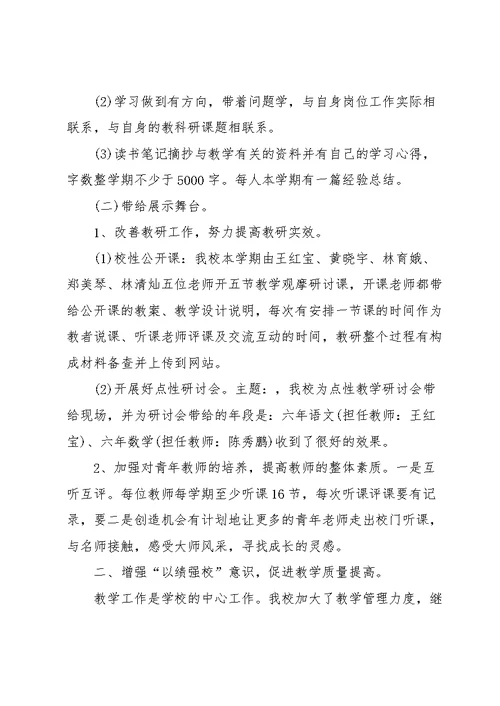 (2)学习做到有方向，带着问题学，与自身岗位工作实际相联系，与自身的教科研课题相联系。

(3)读书笔记摘抄与教学有关的资料并有自己的学习心得，字数整学期不少于5000字。每人本学期有一篇经验总结。

(二)带给展示舞台。

1、改善教研工作，努力提高教研实效。

(1)校性公开课：我校本学期由王红宝、黄晓宇、林育娥、郑美琴、林清灿五位老师开五节教学观摩研讨课，开课老师都带给公开课的教案、教学设计说明，每次有安排一节课的时间作为教者说课、听课老师评课及交流互动的时间，教研整个过程有构成材料备查并上传到网站。

(2)开展好点性研讨会。主题：，我校为点性教学研讨会带给现场，并为研讨会带给的年段是：六年语文(担任教师：王红宝)、六年数学(担任教师：陈秀鹏)收到了很好的效果。

2、加强对青年教师的培养，提高教师的整体素质。一是互听互评。每位教师每学期至少听课16节，每次听课评课要有记录，要二是创造机会有计划地让更多的青年老师走出校门听课，与名师接触，感受大师风采，寻找成长的灵感。

二、增强“以绩强校”意识，促进教学质量提高。

教学工作是学校的中心工作。我校加大了教学管理力度，继